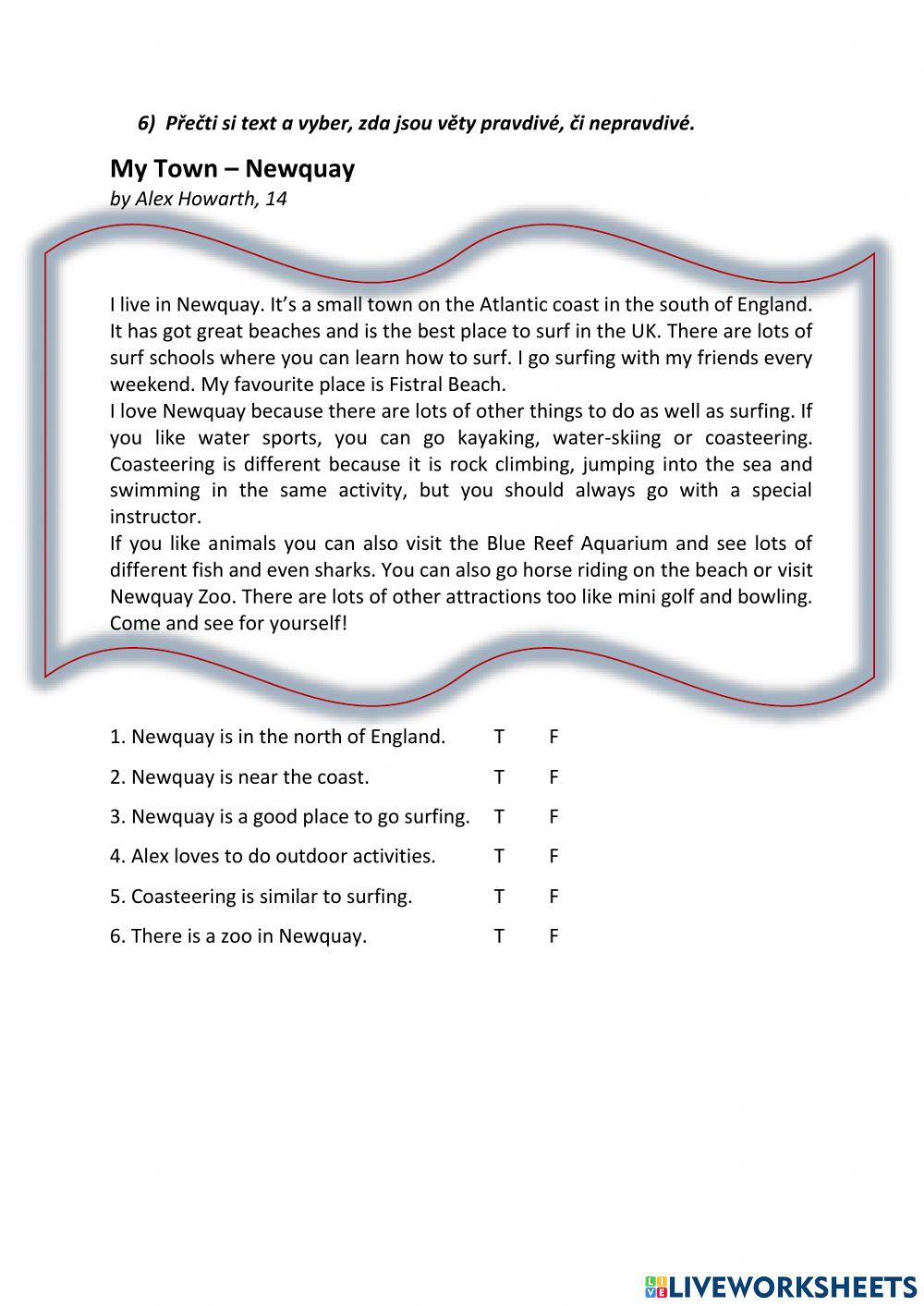 6) Přečti si text a vyber, zda jsou věty pravdivé, či nepravdivé.

My Town – Newquay
by Alex Howarth, 14

I live in Newquay. It's a small town on the Atlantic coast in the south of England. It has got great beaches and is the best place to surf in the UK. There are lots of surf schools where you can learn how to surf. I go surfing with my friends every weekend. My favourite place is Fistral Beach.
I love Newquay because there are lots of other things to do as well as surfing. If you like water sports, you can go kayaking, water-skiing or coasteering. Coasteering is different because it is rock climbing, jumping into the sea and swimming in the same activity, but you should always go with a special instructor.
If you like animals you can also visit the Blue Reef Aquarium and see lots of different fish and even sharks. You can also go horse riding on the beach or visit Newquay Zoo. There are lots of other attractions too like mini golf and bowling. Come and see for yourself!

1. Newquay is in the north of England. T F
2. Newquay is near the coast. T F
3. Newquay is a good place to go surfing. T F
4. Alex loves to do outdoor activities. T F
5. Coasteering is similar to surfing. T F
6. There is a zoo in Newquay. T F

LIVEWORKSHEETS